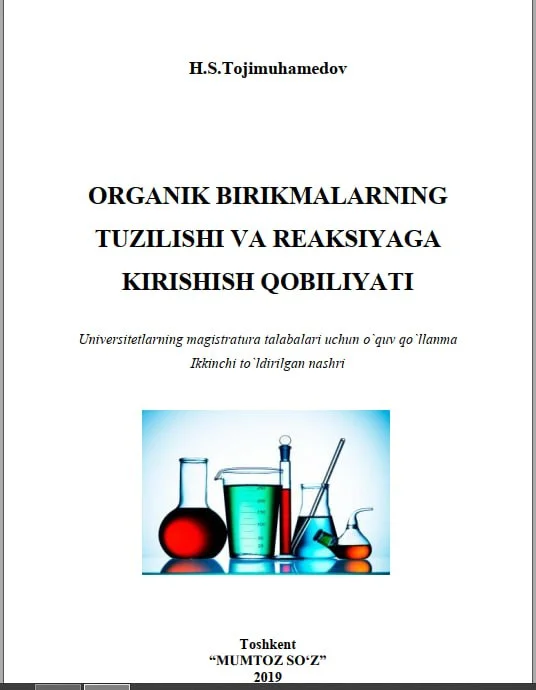 H.S.Tojimuhamedov

ORGANIK BIRIKMALARNING TUZILISHI VA REAKSIYAGA KIRISHISH QOBILIYATI

Universitetlarning magistratura talabalari uchun o`quv qo`llanma
Ikkinchi to`ldirilgan nashri

Toshkent
“MUMTOZ SO‘Z”
2019